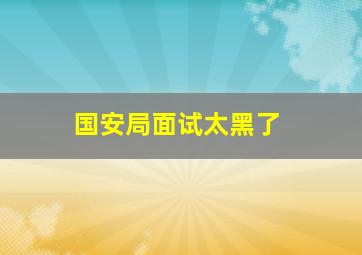 国安局面试太黑了